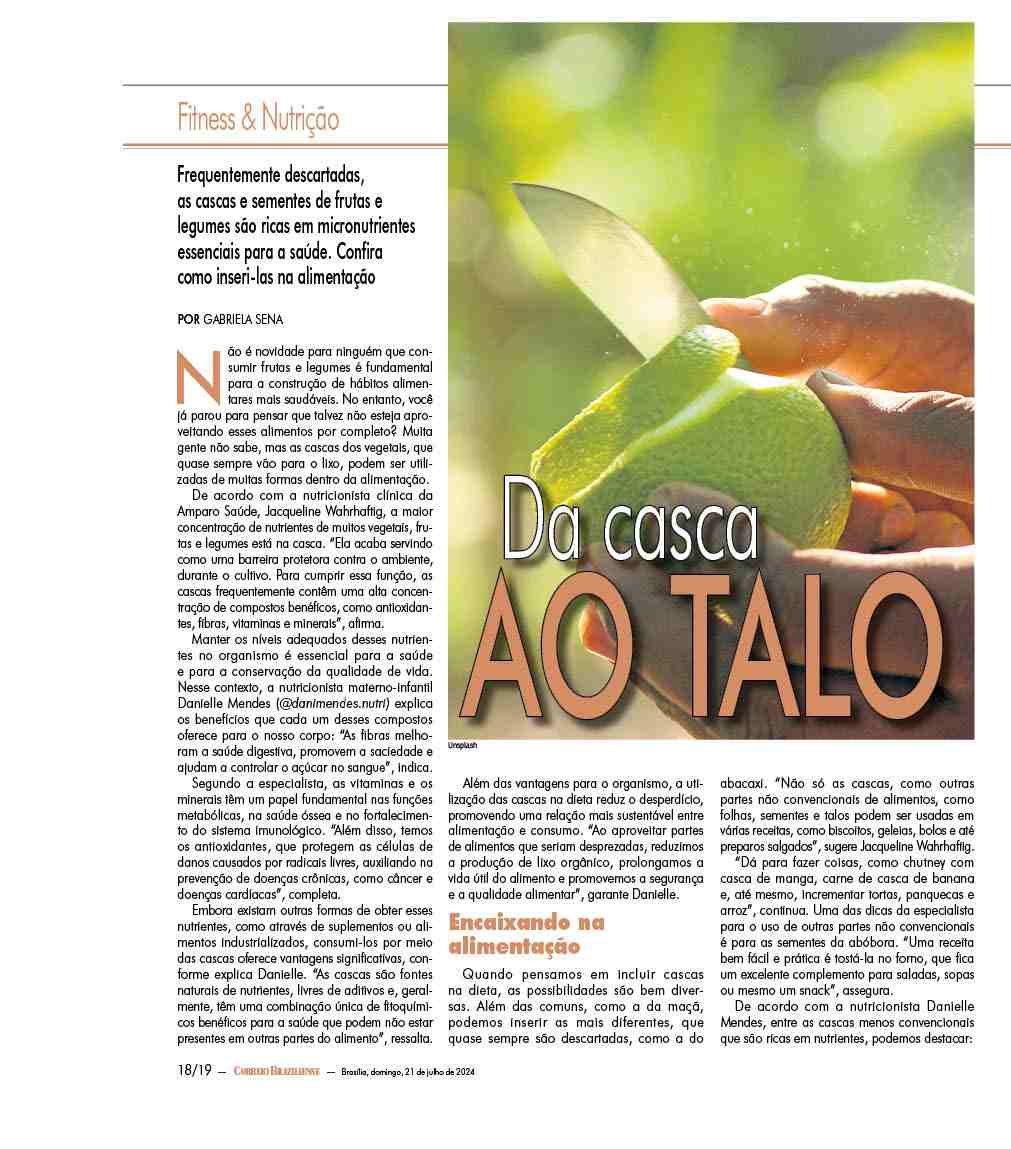 Fitness & Nutrição

Frequentemente descartadas, as cascas e sementes de frutas e legumes são ricas em micronutrientes essenciais para a saúde. Confira como inseri-las na alimentação

POR GABRIELA SENA

Da casca
AO TALO

Unsplash

Não é novidade para ninguém que consumir frutas e legumes é fundamental para a construção de hábitos alimentares mais saudáveis. No entanto, você já parou para pensar que talvez não esteja aproveitando esses alimentos por completo? Muita gente não sabe, mas as cascas dos vegetais, que quase sempre vão para o lixo, podem ser utilizadas de muitas formas dentro da alimentação.

De acordo com a nutricionista clínica da Amparo Saúde, Jacqueline Wahrhaftig, a maior concentração de nutrientes de muitos vegetais, frutas e legumes está na casca. "Ela acaba servindo como uma barreira protetora contra o ambiente, durante o cultivo. Para cumprir essa função, as cascas frequentemente contêm uma alta concentração de compostos benéficos, como antioxidantes, fibras, vitaminas e minerais", afirma.

Manter os níveis adequados desses nutrientes no organismo é essencial para a saúde e para a conservação da qualidade de vida. Nesse contexto, a nutricionista materno-infantil Danielle Mendes (@danimendes.nutri) explica os benefícios que cada um desses compostos oferece para o nosso corpo: "As fibras melhoram a saúde digestiva, promovem a saciedade e ajudam a controlar o açúcar no sangue", indica.

Segundo a especialista, as vitaminas e os minerais têm um papel fundamental nas funções metabólicas, na saúde óssea e no fortalecimento do sistema imunológico. "Além disso, temos os antioxidantes, que protegem as células de danos causados por radicais livres, auxiliando na prevenção de doenças crônicas, como câncer e doenças cardíacas", completa.

Embora existam outras formas de obter esses nutrientes, como através de suplementos ou alimentos industrializados, consumi-los por meio das cascas oferece vantagens significativas, conforme explica Danielle. "As cascas são fontes naturais de nutrientes, livres de aditivos e, geralmente, têm uma combinação única de fitoquímicos benéficos para a saúde que podem não estar presentes em outras partes do alimento", ressalta.

Além das vantagens para o organismo, a utilização das cascas na dieta reduz o desperdício, promovendo uma relação mais sustentável entre alimentação e consumo. "Ao aproveitar partes de alimentos que seriam desprezadas, reduzimos a produção de lixo orgânico, prolongamos a vida útil do alimento e promovemos a segurança e a qualidade alimentar", garante Danielle.

Encaixando na alimentação

Quando pensamos em incluir cascas na dieta, as possibilidades são bem diversas. Além das comuns, como a da maçã, podemos inserir as mais diferentes, que quase sempre são descartadas, como a do abacaxi. "Não só as cascas, como outras partes não convencionais de alimentos, como folhas, sementes e talos podem ser usadas em várias receitas, como biscoitos, geleias, bolos e até preparos salgados", sugere Jacqueline Wahrhaftig.

"Dá para fazer coisas, como chutney com casca de manga, carne de casca de banana e, até mesmo, incrementar tortas, panquecas e arroz", continua. Uma das dicas da especialista para o uso de outras partes não convencionais é para as sementes da abóbora. "Uma receita bem fácil e prática é tostá-la no forno, que fica um excelente complemento para saladas, sopas ou mesmo um snack", assegura.

De acordo com a nutricionista Danielle Mendes, entre as cascas menos convencionais que são ricas em nutrientes, podemos destacar:

18/19 — CORREIO BRAZILIENSE — Brasília, domingo, 21 de julho de 2024